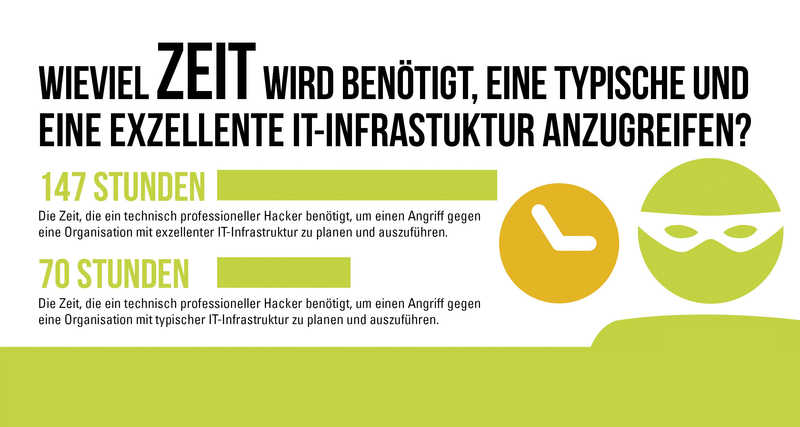 WIEVIEL ZEIT WIRD BENÖTIGT, EINE TYPISCHE UND EINE EXZELLENTE IT-INFRASTUKTUR ANZUGREIFEN?

147 STUNDEN

Die Zeit, die ein technisch professioneller Hacker benötigt, um einen Angriff gegen eine Organisation mit exzellenter IT-Infrastruktur zu planen und auszuführen.

70 STUNDEN

Die Zeit, die ein technisch professioneller Hacker benötigt, um einen Angriff gegen eine Organisation mit typischer IT-Infrastruktur zu planen und auszuführen.